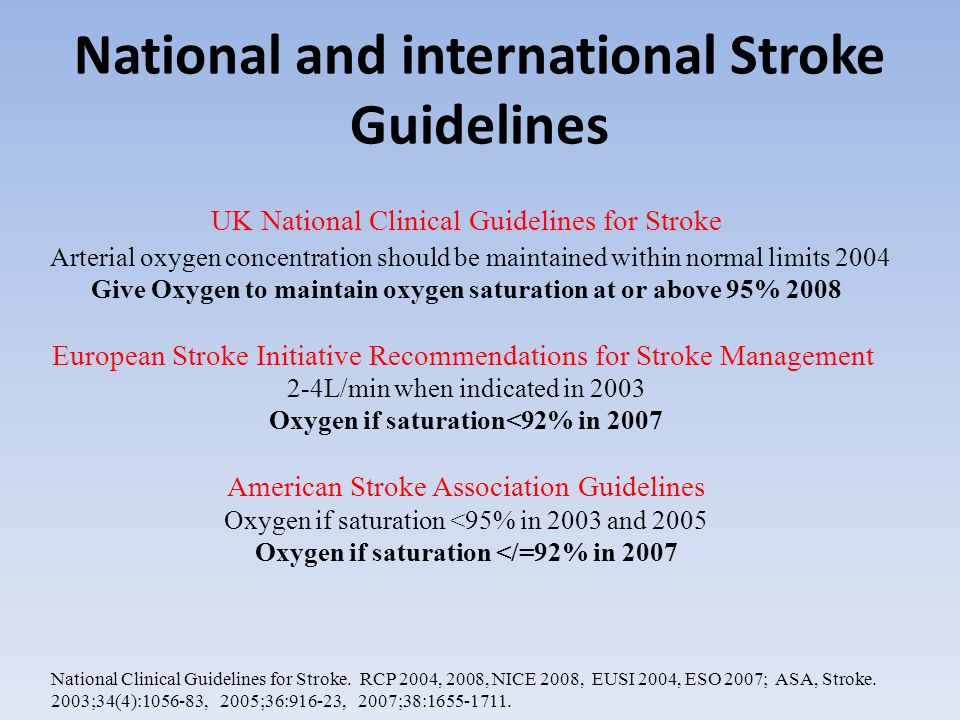 National and international Stroke Guidelines

UK National Clinical Guidelines for Stroke
Arterial oxygen concentration should be maintained within normal limits 2004
Give Oxygen to maintain oxygen saturation at or above 95% 2008

European Stroke Initiative Recommendations for Stroke Management
2-4L/min when indicated in 2003
Oxygen if saturation<92% in 2007

American Stroke Association Guidelines
Oxygen if saturation <95% in 2003 and 2005
Oxygen if saturation </=92% in 2007

National Clinical Guidelines for Stroke. RCP 2004, 2008, NICE 2008, EUSI 2004, ESO 2007; ASA, Stroke. 2003;34(4):1056-83, 2005;36:916-23, 2007;38:1655-1711.